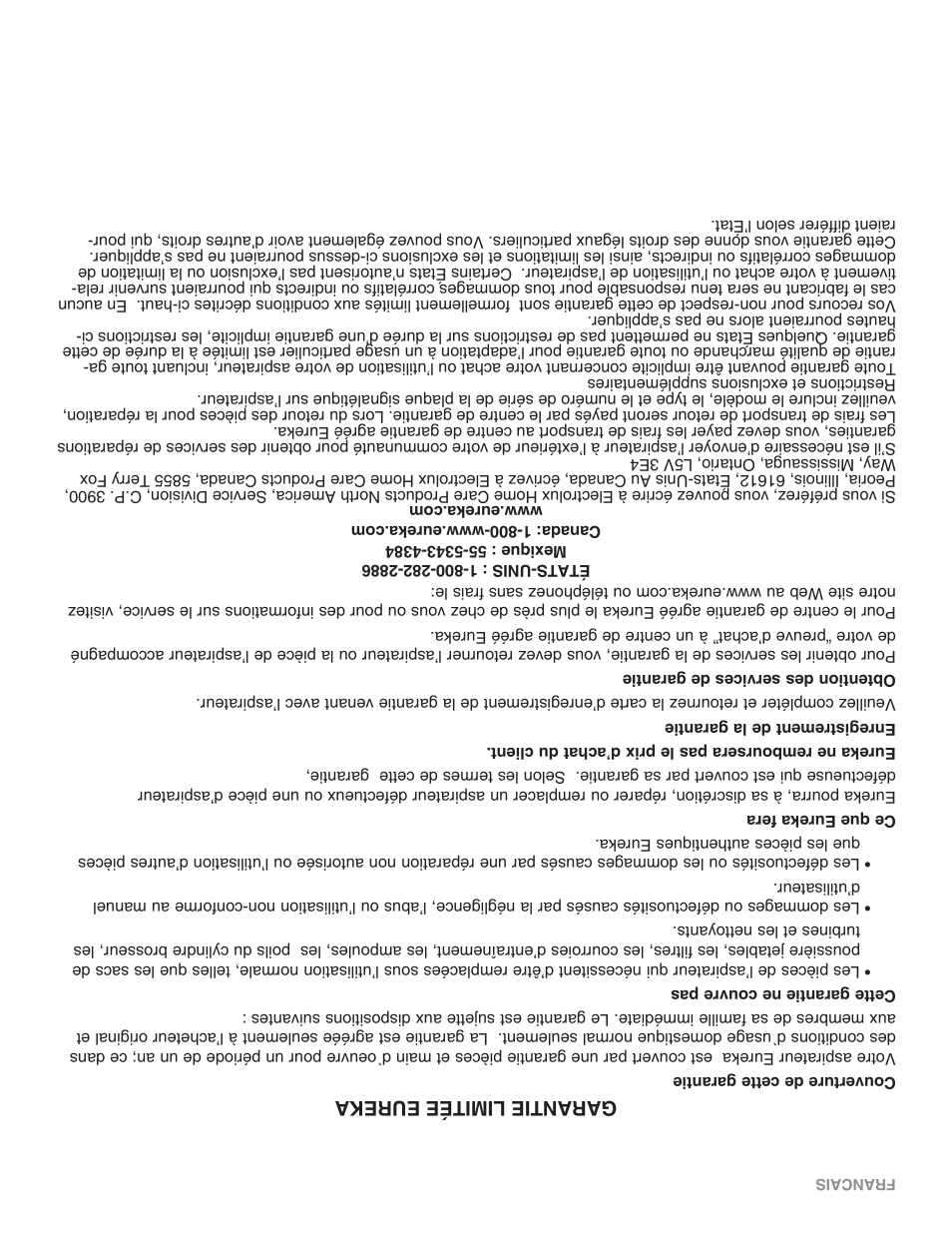 FRANCAIS

GARANTIE LIMITÉE EUREKA

Couverture de cette garantie

Votre aspirateur Eureka est couvert par une garantie pièces et main d'oeuvre pour un période de un an; ce dans des conditions d'usage domestique normal seulement. La garantie est agréée seulement à l'acheteur original et aux membres de sa famille immédiate. Le garantie est sujette aux dispositions suivantes :

Cette garantie ne couvre pas

• Les pièces de l'aspirateur qui nécessitent d'être remplacées sous l'utilisation normale, telles que les sacs de poussière jetables, les filtres, les courroies d'entraînement, les ampoules, les poils du cylindre brosseur, les turbines et les nettoyants.

• Les dommages ou défectuosités causés par la négligence, l'abus ou l'utilisation non-conforme au manuel d'utilisateur.

• Les défectuosités ou les dommages causés par une réparation non autorisée ou l'utilisation d'autres pièces que les pièces authentiques Eureka.

Ce que Eureka fera

Eureka pourra, à sa discrétion, réparer ou remplacer un aspirateur défectueux ou une pièce d'aspirateur défectueuse qui est couvert par sa garantie. Selon les termes de cette garantie,

Eureka ne remboursera pas le prix d'achat du client.

Enregistrement de la garantie

Veuillez compléter et retournez la carte d'enregistrement de la garantie venant avec l'aspirateur.

Obtention des services de garantie

Pour obtenir les services de la garantie, vous devez retourner l'aspirateur ou la pièce de l'aspirateur accompagné de votre "preuve d'achat" à un centre de garantie agréé Eureka.

Pour le centre de garantie agréé Eureka le plus près de chez vous ou pour des informations sur le service, visitez notre site Web au www.eureka.com ou téléphonez sans frais le:

ÉTATS-UNIS : 1-800-282-2886
Mexique : 55-5343-4384
Canada: 1-800-www.eureka.com
www.eureka.com

Si vous préférez, vous pouvez écrire à Electrolux Home Care Products North America, Service Division, C.P. 3900, Peoria, Illinois, 61612, États-Unis Au Canada, écrivez à Electrolux Home Care Products Canada, 5855 Terry Fox Way, Mississauga, Ontario, L5V 3E4

S'il est nécessaire d'envoyer l'aspirateur à l'extérieur de votre communauté pour obtenir des services de réparations garanties, vous devez payer les frais de transport au centre de garantie agréé Eureka.

Les frais de transport de retour seront payés par le centre de garantie. Lors du retour des pièces pour la réparation, veuillez inclure le modèle, le type et le numéro de série de la plaque signalétique sur l'aspirateur.

Restrictions et exclusions supplémentaires

Toute garantie pouvant être implicite concernant votre achat ou l'utilisation de votre aspirateur, incluant toute garantie de qualité marchande ou toute garantie pour l'adaptation à un usage particulier est limitée à la durée de cette garantie. Quelques États ne permettent pas de restrictions sur la durée d'une garantie implicite, les restrictions ci-hautes pourraient alors ne pas s'appliquer.

Vos recours pour non-respect de cette garantie sont formellement limités aux conditions décrites ci-haut. En aucun cas le fabricant ne sera tenu responsable pour tous dommages corrélatifs ou indirects qui pourraient survenir relativement à votre achat ou l'utilisation de l'aspirateur. Certains États n'autorisent pas l'exclusion ou la limitation de dommages corrélatifs ou indirects, ainsi les limitations et les exclusions ci-dessus pourraient ne pas s'appliquer. Cette garantie vous donne des droits légaux particuliers. Vous pouvez également avoir d'autres droits, qui pourraient différer selon l'État.